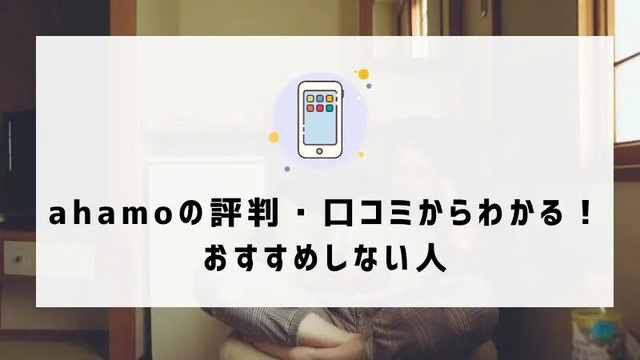 ahamoの評判・口コミからわかる！
おすすめしない人